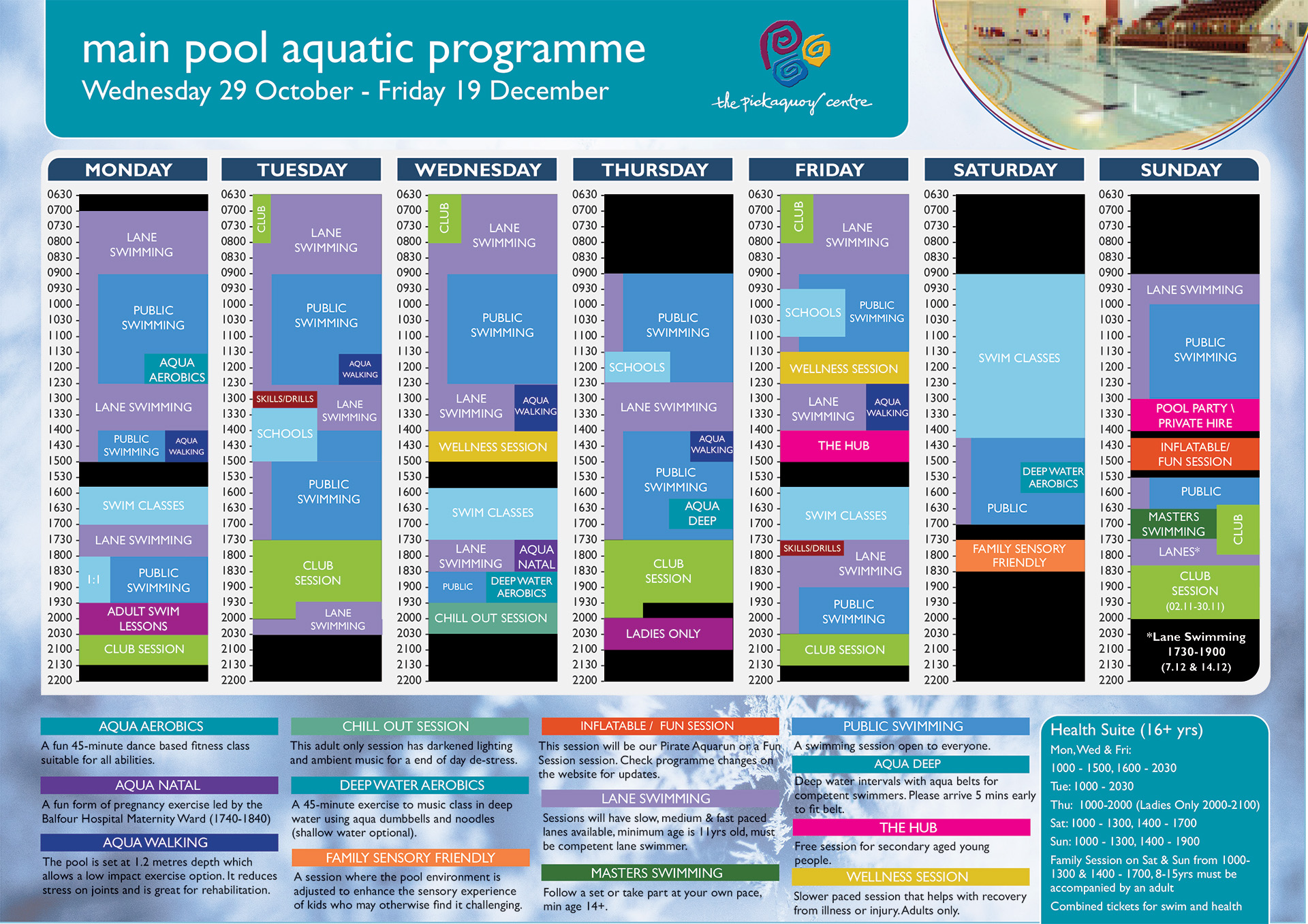 main pool aquatic programme
Wednesday 29 October - Friday 19 December

the pickaquoy centre

MONDAY

0630
0700
0730
0800
0830
0900
0930
1000
1030
1100
1130
1200
1230
1300
1330
1400
1430
1500
1530
1600
1630
1700
1730
1800
1830
1900
1930
2000
2030
2100
2130
2200

LANE SWIMMING
PUBLIC SWIMMING
AQUA AEROBICS
LANE SWIMMING
PUBLIC SWIMMING
AQUA WALKING
SWIM CLASSES
LANE SWIMMING
1:1
PUBLIC SWIMMING
ADULT SWIM LESSONS
CLUB SESSION

TUESDAY

0630
0700
0730
0800
0830
0900
0930
1000
1030
1100
1130
1200
1230
1300
1330
1400
1430
1500
1530
1600
1630
1700
1730
1800
1830
1900
1930
2000
2030
2100
2130
2200

CLUB
LANE SWIMMING
PUBLIC SWIMMING
AQUA WALKING
SKILLS/DRILLS
LANE SWIMMING
SCHOOLS
PUBLIC SWIMMING
CLUB SESSION
LANE SWIMMING

WEDNESDAY

0630
0700
0730
0800
0830
0900
0930
1000
1030
1100
1130
1200
1230
1300
1330
1400
1430
1500
1530
1600
1630
1700
1730
1800
1830
1900
1930
2000
2030
2100
2130
2200

CLUB
LANE SWIMMING
PUBLIC SWIMMING
LANE SWIMMING
AQUA WALKING
WELLNESS SESSION
SWIM CLASSES
LANE SWIMMING
AQUA NATAL
PUBLIC
DEEP WATER AEROBICS
CHILL OUT SESSION

THURSDAY

0630
0700
0730
0800
0830
0900
0930
1000
1030
1100
1130
1200
1230
1300
1330
1400
1430
1500
1530
1600
1630
1700
1730
1800
1830
1900
1930
2000
2030
2100
2130
2200

PUBLIC SWIMMING
SCHOOLS
LANE SWIMMING
AQUA WALKING
PUBLIC SWIMMING
AQUA DEEP
CLUB SESSION
LADIES ONLY

FRIDAY

0630
0700
0730
0800
0830
0900
0930
1000
1030
1100
1130
1200
1230
1300
1330
1400
1430
1500
1530
1600
1630
1700
1730
1800
1830
1900
1930
2000
2030
2100
2130
2200

CLUB
LANE SWIMMING
SCHOOLS
PUBLIC SWIMMING
WELLNESS SESSION
LANE SWIMMING
AQUA WALKING
THE HUB
SWIM CLASSES
SKILLS/DRILLS
LANE SWIMMING
PUBLIC SWIMMING
CLUB SESSION

SATURDAY

0630
0700
0730
0800
0830
0900
0930
1000
1030
1100
1130
1200
1230
1300
1330
1400
1430
1500
1530
1600
1630
1700
1730
1800
1830
1900
1930
2000
2030
2100
2130
2200

SWIM CLASSES
DEEP WATER AEROBICS
PUBLIC
FAMILY SENSORY FRIENDLY

SUNDAY

0630
0700
0730
0800
0830
0900
0930
1000
1030
1100
1130
1200
1230
1300
1330
1400
1430
1500
1530
1600
1630
1700
1730
1800
1830
1900
1930
2000
2030
2100
2130
2200

LANE SWIMMING
PUBLIC SWIMMING
POOL PARTY \ PRIVATE HIRE
INFLATABLE/ FUN SESSION
PUBLIC
MASTERS SWIMMING
CLUB
LANES*
CLUB SESSION (02.11-30.11)
*Lane Swimming 1730-1900 (7.12 & 14.12)

AQUA AEROBICS
A fun 45-minute dance based fitness class suitable for all abilities.

AQUA NATAL
A fun form of pregnancy exercise led by the Balfour Hospital Maternity Ward (1740-1840)

AQUA WALKING
The pool is set at 1.2 metres depth which allows a low impact exercise option. It reduces stress on joints and is great for rehabilitation.

CHILL OUT SESSION
This adult only session has darkened lighting and ambient music for a end of day de-stress.

DEEP WATER AEROBICS
A 45-minute exercise to music class in deep water using aqua dumbbells and noodles (shallow water optional).

FAMILY SENSORY FRIENDLY
A session where the pool environment is adjusted to enhance the sensory experience of kids who may otherwise find it challenging.

INFLATABLE / FUN SESSION
This session will be our Pirate Aquarun or a Fun Session session. Check programme changes on the website for updates.

LANE SWIMMING
Sessions will have slow, medium & fast paced lanes available, minimum age is 11yrs old, must be competent lane swimmer.

MASTERS SWIMMING
Follow a set or take part at your own pace, min age 14+.

PUBLIC SWIMMING
A swimming session open to everyone.

AQUA DEEP
Deep water intervals with aqua belts for competent swimmers. Please arrive 5 mins early to fit belt.

THE HUB
Free session for secondary aged young people.

WELLNESS SESSION
Slower paced session that helps with recovery from illness or injury. Adults only.

Health Suite (16+ yrs)
Mon, Wed & Fri:
1000 - 1500, 1600 - 2030
Tue: 1000 - 2030
Thu: 1000-2000 (Ladies Only 2000-2100)
Sat: 1000 - 1300, 1400 - 1700
Sun: 1000 - 1300, 1400 - 1900
Family Session on Sat & Sun from 1000-1300 & 1400 - 1700, 8-15yrs must be accompanied by an adult
Combined tickets for swim and health